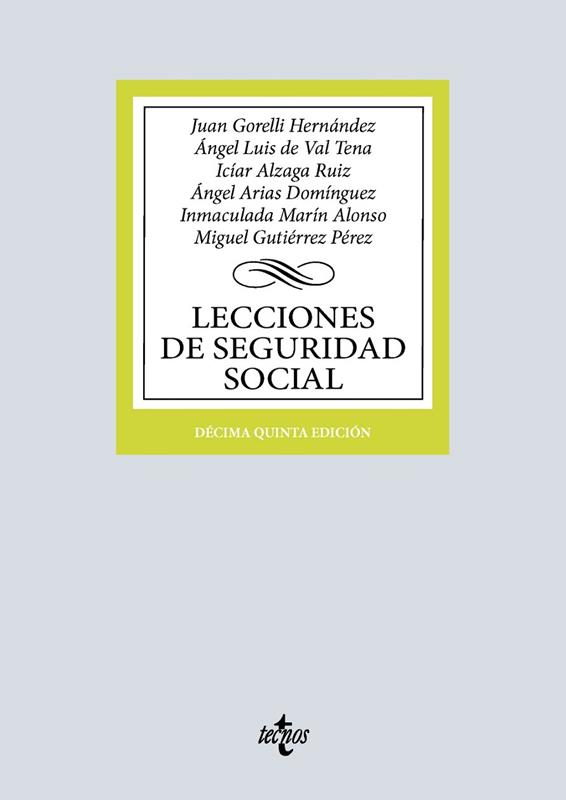 Juan Gorelli Hernández
Ángel Luis de Val Tena
Icíar Alzaga Ruiz
Ángel Arias Domínguez
Inmaculada Marín Alonso
Miguel Gutiérrez Pérez

LECCIONES
DE SEGURIDAD
SOCIAL

DÉCIMA QUINTA EDICIÓN

tecnos